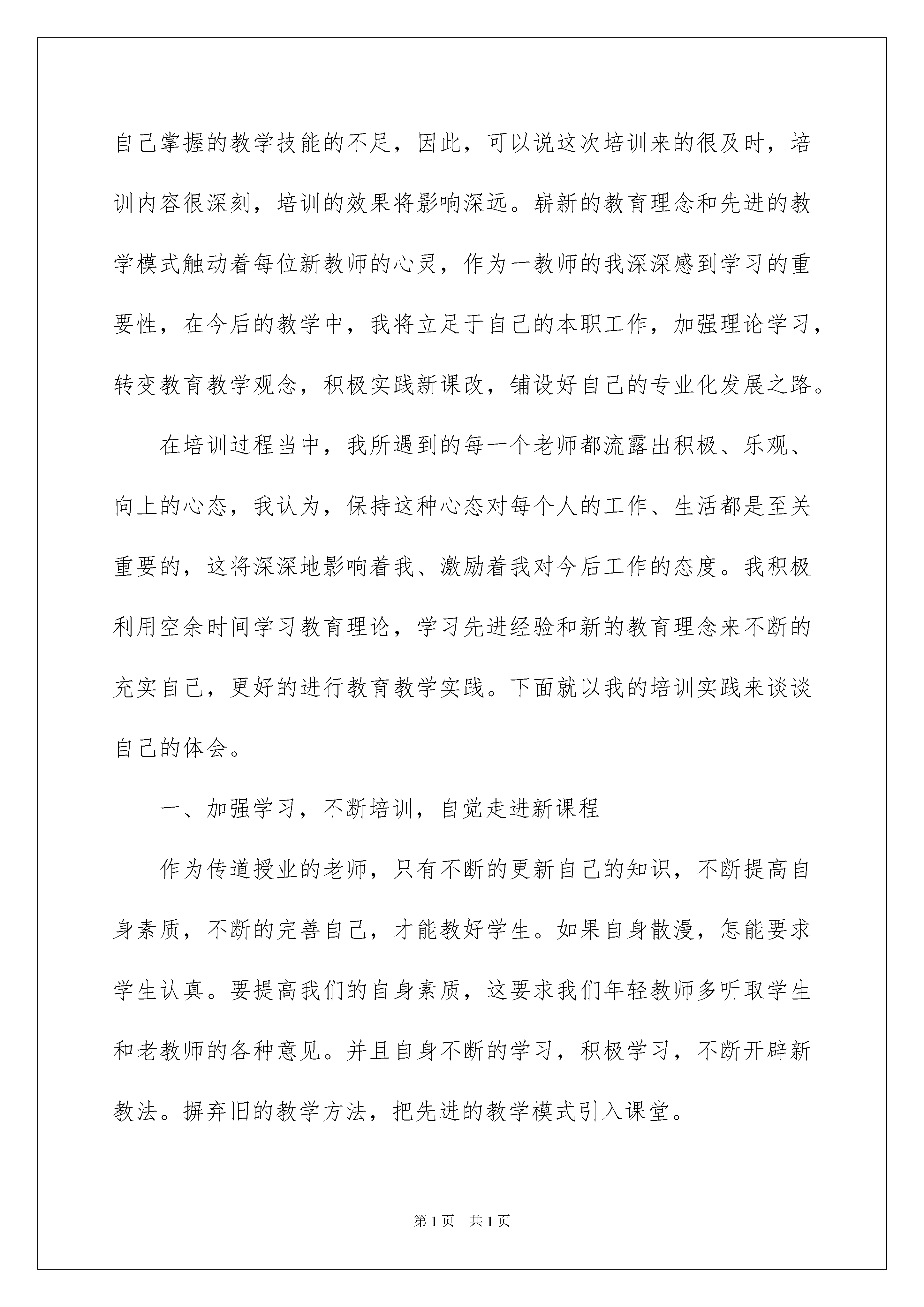 自己掌握的教学技能的不足，因此，可以说这次培训来的很及时，培训内容很深刻，培训的效果将影响深远。崭新的教育理念和先进的教学模式触动着每位新教师的心灵，作为一教师的我深深感到学习的重要性，在今后的教学中，我将立足于自己的本职工作，加强理论学习，转变教育教学观念，积极实践新课改，铺设好自己的专业化发展之路。

在培训过程当中，我所遇到的每一个老师都流露出积极、乐观、向上的心态，我认为，保持这种心态对每个人的工作、生活都是至关重要的，这将深深地影响着我、激励着我对今后工作的态度。我积极利用空余时间学习教育理论，学习先进经验和新的教育理念来不断的充实自己，更好的进行教育教学实践。下面就以我的培训实践来谈谈自己的体会。

一、加强学习，不断培训，自觉走进新课程

作为传道授业的老师，只有不断的更新自己的知识，不断提高自身素质，不断的完善自己，才能教好学生。如果自身散漫，怎能要求学生认真。要提高我们的自身素质，这要求我们年轻教师多听取学生和老教师的各种意见。并且自身不断的学习，积极学习，不断开辟新教法。摒弃旧的教学方法，把先进的教学模式引入课堂。

第1页 共1页